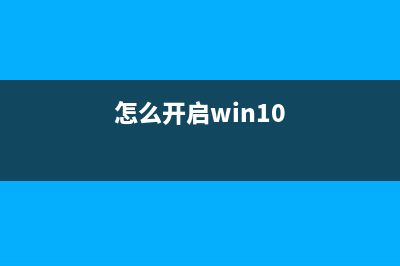 怎么开启win10